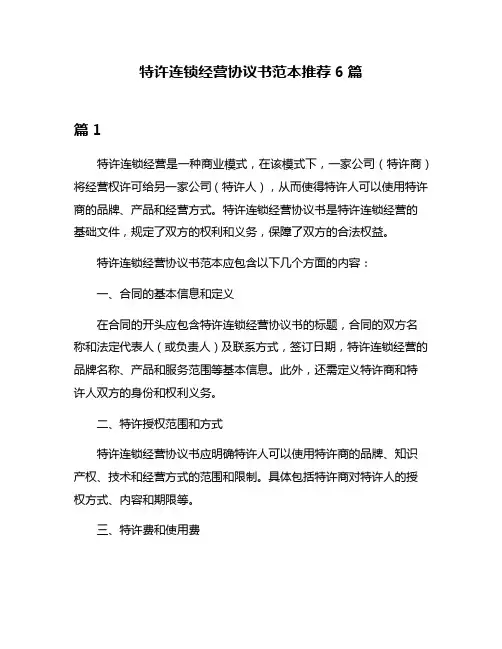 特许连锁经营协议书范本推荐 6 篇

篇 1

特许连锁经营是一种商业模式，在该模式下，一家公司（特许商）将经营权许可给另一家公司（特许人），从而使得特许人可以使用特许商的品牌、产品和经营方式。特许连锁经营协议书是特许连锁经营的基础文件，规定了双方的权利和义务，保障了双方的合法权益。

特许连锁经营协议书范本应包含以下几个方面的内容：

一、合同的基本信息和定义

在合同的开头应包含特许连锁经营协议书的标题，合同的双方名称和法定代表人（或负责人）及联系方式，签订日期，特许连锁经营的品牌名称、产品和服务范围等基本信息。此外，还需定义特许商和特许人双方的身份和权利义务。

二、特许授权范围和方式

特许连锁经营协议书应明确特许人可以使用特许商的品牌、知识产权、技术和经营方式的范围和限制。具体包括特许商对特许人的授权方式、内容和期限等。

三、特许费和使用费